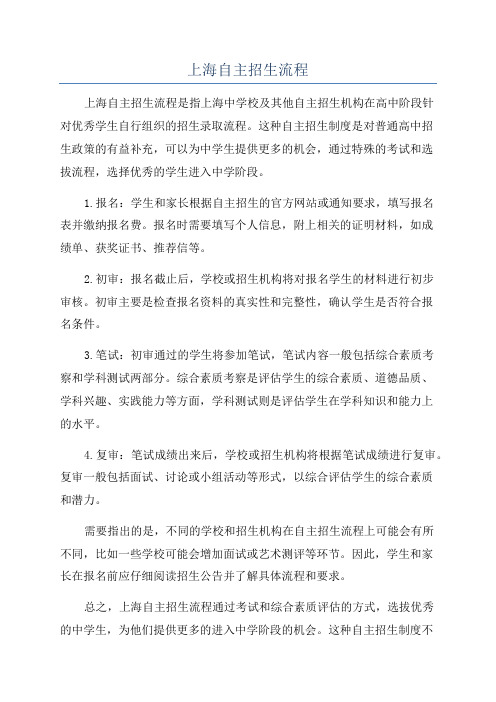 上海自主招生流程

上海自主招生流程是指上海中学校及其他自主招生机构在高中阶段针对优秀学生自行组织的招生录取流程。这种自主招生制度是对普通高中招生政策的有益补充，可以为中学生提供更多的机会，通过特殊的考试和选拔流程，选择优秀的学生进入中学阶段。

1.报名：学生和家长根据自主招生的官方网站或通知要求，填写报名表并缴纳报名费。报名时需要填写个人信息，附上相关的证明材料，如成绩单、获奖证书、推荐信等。

2.初审：报名截止后，学校或招生机构将对报名学生的材料进行初步审核。初审主要是检查报名资料的真实性和完整性，确认学生是否符合报名条件。

3.笔试：初审通过的学生将参加笔试，笔试内容一般包括综合素质考察和学科测试两部分。综合素质考察是评估学生的综合素质、道德品质、学科兴趣、实践能力等方面，学科测试则是评估学生在学科知识和能力上的水平。

4.复审：笔试成绩出来后，学校或招生机构将根据笔试成绩进行复审。复审一般包括面试、讨论或小组活动等形式，以综合评估学生的综合素质和潜力。

需要指出的是，不同的学校和招生机构在自主招生流程上可能会有所不同，比如一些学校可能会增加面试或艺术测评等环节。因此，学生和家长在报名前应仔细阅读招生公告并了解具体流程和要求。

总之，上海自主招生流程通过考试和综合素质评估的方式，选拔优秀的中学生，为他们提供更多的进入中学阶段的机会。这种自主招生制度不